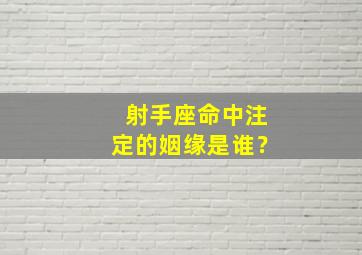 射手座命中注定的姻缘是谁？